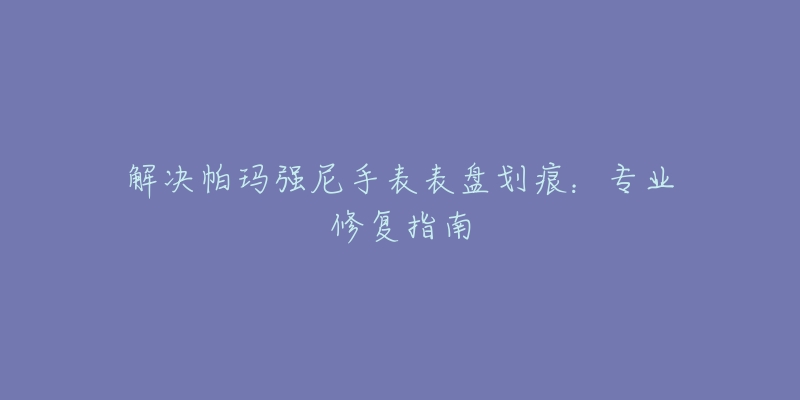 解决帕玛强尼手表表盘划痕：专业修复指南